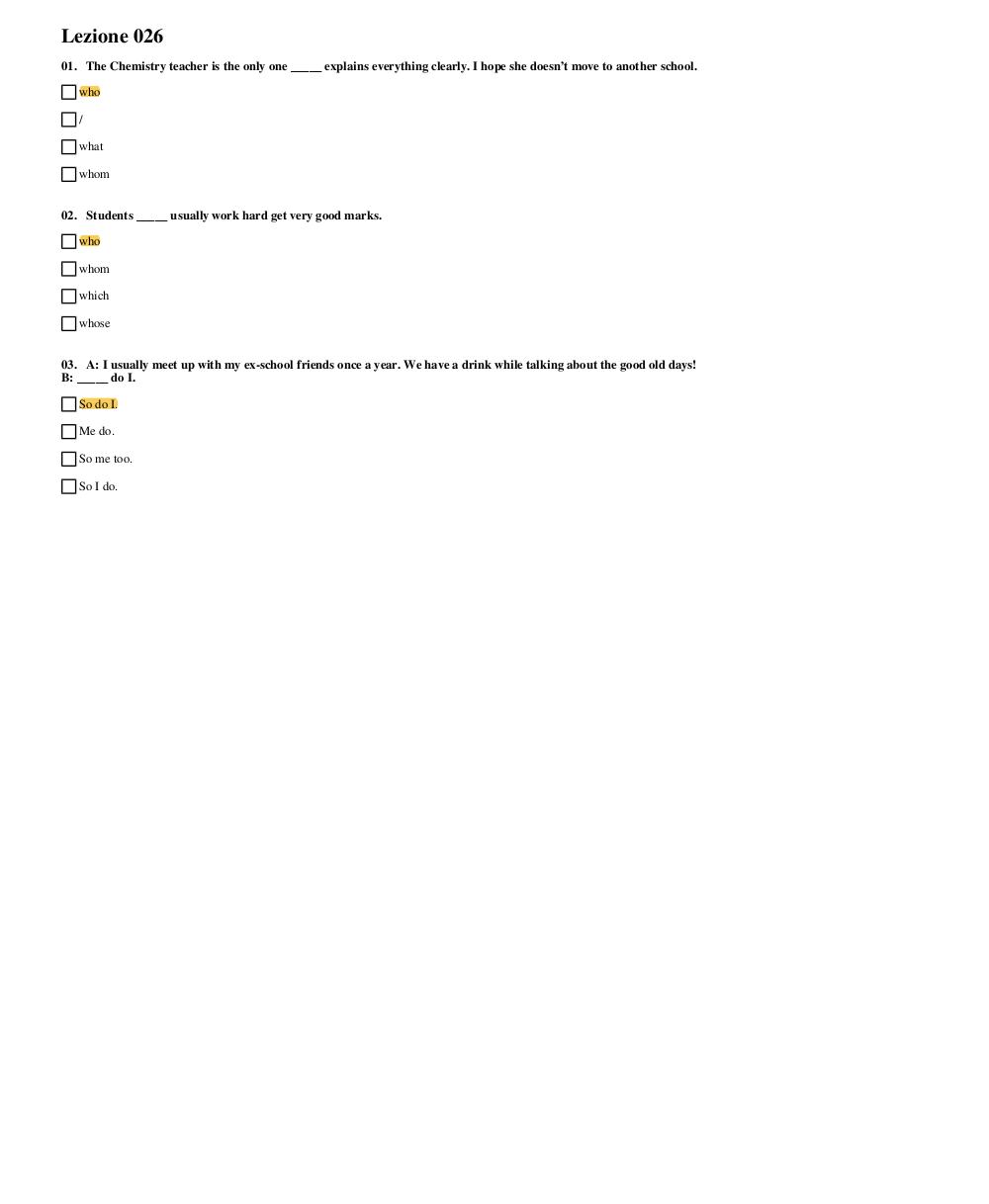 Lezione 026

01. The Chemistry teacher is the only one _____ explains everything clearly. I hope she doesn't move to another school.

☐ who

☐ /

☐ what

☐ whom

02. Students _____ usually work hard get very good marks.

☐ who

☐ whom

☐ which

☐ whose

03. A: I usually meet up with my ex-school friends once a year. We have a drink while talking about the good old days!
B: _____ do I.

☐ So do I.

☐ Me do.

☐ So me too.

☐ So I do.